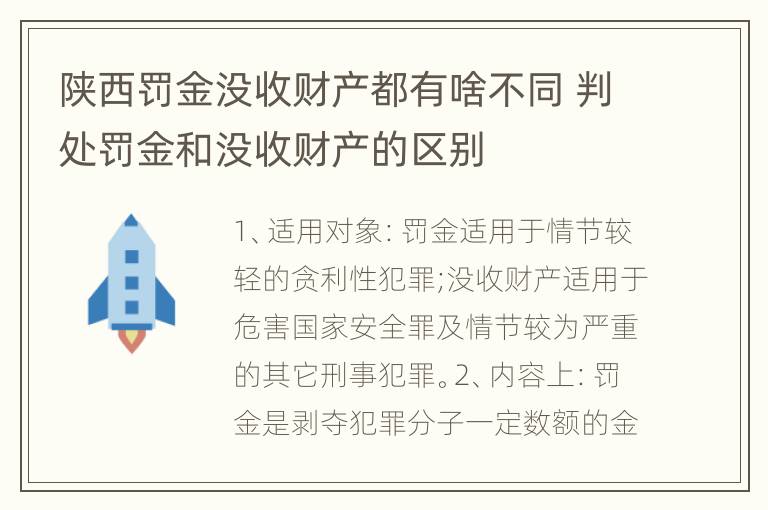 陕西罚金没收财产都有啥不同 判处罚金和没收财产的区别

1、适用对象: 罚金适用于情节较轻的贪利性犯罪;没收财产适用于危害国家安全罪及情节较为严重的其它刑事犯罪。2、内容上: 罚金是剥夺犯罪分子一定数额的金